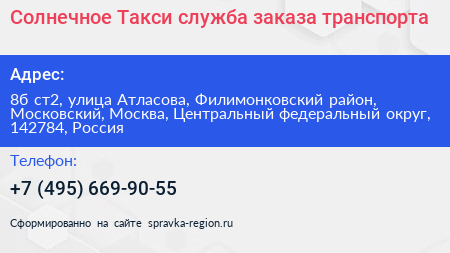 Солнечное Такси служба заказа транспорта

Адрес:

8б ст2, улица Атласова, Филимонковский район, Московский, Москва, Центральный федеральный округ, 142784, Россия

Телефон:

+7 (495) 669-90-55

Сформированно на сайте spravka-region.ru